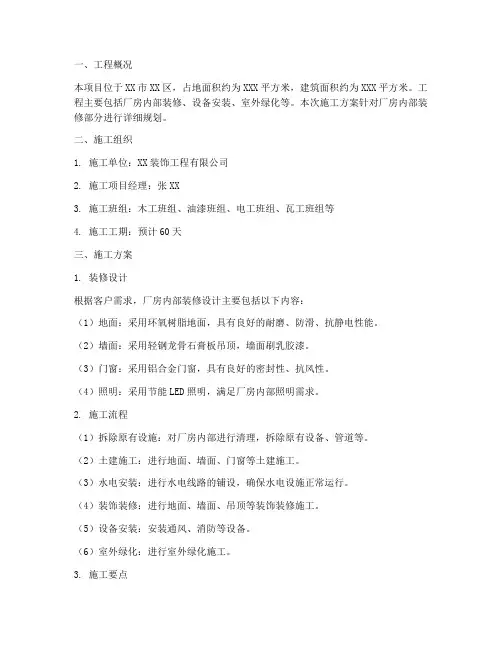 一、工程概况

本项目位于XX市XX区，占地面积约为XXX平方米，建筑面积约为XXX平方米。工程主要包括厂房内部装修、设备安装、室外绿化等。本次施工方案针对厂房内部装修部分进行详细规划。

二、施工组织

1. 施工单位：XX装饰工程有限公司

2. 施工项目经理：张XX

3. 施工班组：木工班组、油漆班组、电工班组、瓦工班组等

4. 施工工期：预计60天

三、施工方案

1. 装修设计

根据客户需求，厂房内部装修设计主要包括以下内容：

（1）地面：采用环氧树脂地面，具有良好的耐磨、防滑、抗静电性能。

（2）墙面：采用轻钢龙骨石膏板吊顶，墙面刷乳胶漆。

（3）门窗：采用铝合金门窗，具有良好的密封性、抗风性。

（4）照明：采用节能LED照明，满足厂房内部照明需求。

2. 施工流程

（1）拆除原有设施：对厂房内部进行清理，拆除原有设备、管道等。

（2）土建施工：进行地面、墙面、门窗等土建施工。

（3）水电安装：进行水电线路的铺设，确保水电设施正常运行。

（4）装饰装修：进行地面、墙面、吊顶等装饰装修施工。

（5）设备安装：安装通风、消防等设备。

（6）室外绿化：进行室外绿化施工。

3. 施工要点